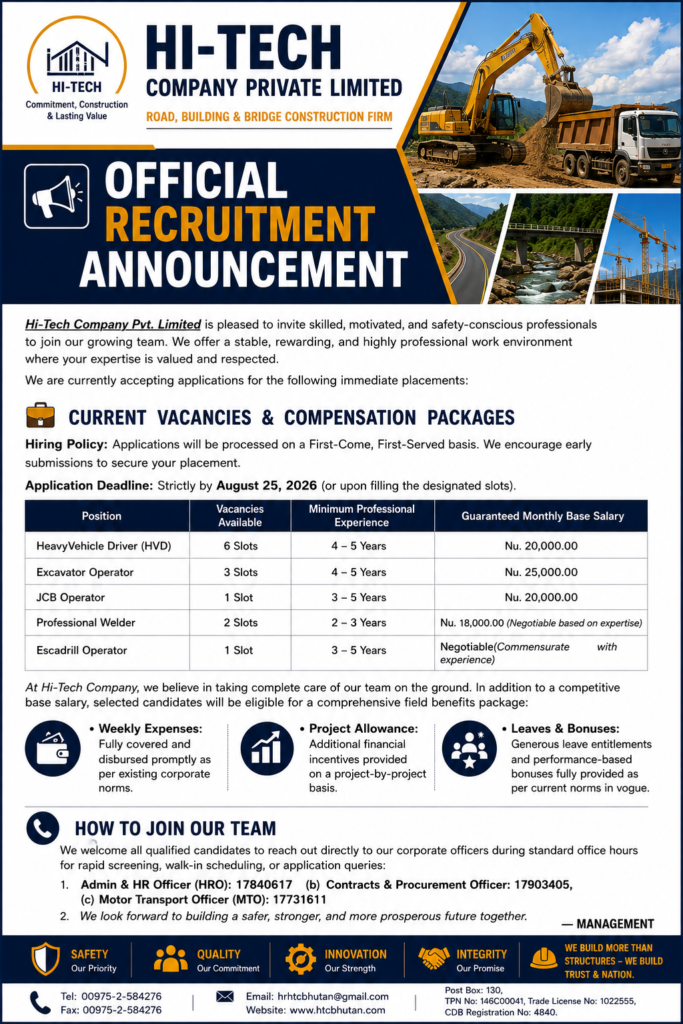 HI-TECH
Commitment, Construction & Lasting Value

HI-TECH
COMPANY PRIVATE LIMITED
ROAD, BUILDING & BRIDGE CONSTRUCTION FIRM

OFFICIAL RECRUITMENT ANNOUNCEMENT

Hi-Tech Company Pvt. Limited is pleased to invite skilled, motivated, and safety-conscious professionals to join our growing team. We offer a stable, rewarding, and highly professional work environment where your expertise is valued and respected.

We are currently accepting applications for the following immediate placements:

CURRENT VACANCIES & COMPENSATION PACKAGES

Hiring Policy: Applications will be processed on a First-Come, First-Served basis. We encourage early submissions to secure your placement.

Application Deadline: Strictly by August 25, 2026 (or upon filling the designated slots).

| Position | Vacancies Available | Minimum Professional Experience | Guaranteed Monthly Base Salary |
|---|---|---|---|
| HeavyVehicle Driver (HVD) | 6 Slots | 4 – 5 Years | Nu. 20,000.00 |
| Excavator Operator | 3 Slots | 4 – 5 Years | Nu. 25,000.00 |
| JCB Operator | 1 Slot | 3 – 5 Years | Nu. 20,000.00 |
| Professional Welder | 2 Slots | 2 – 3 Years | Nu. 18,000.00 (Negotiable based on expertise) |
| Escadrill Operator | 1 Slot | 3 – 5 Years | Negotiable(Commensurate with experience) |

At Hi-Tech Company, we believe in taking complete care of our team on the ground. In addition to a competitive base salary, selected candidates will be eligible for a comprehensive field benefits package:

• Weekly Expenses: Fully covered and disbursed promptly as per existing corporate norms.

• Project Allowance: Additional financial incentives provided on a project-by-project basis.

• Leaves & Bonuses: Generous leave entitlements and performance-based bonuses fully provided as per current norms in vogue.

HOW TO JOIN OUR TEAM

We welcome all qualified candidates to reach out directly to our corporate officers during standard office hours for rapid screening, walk-in scheduling, or application queries:

1. Admin & HR Officer (HRO): 17840617 (b) Contracts & Procurement Officer: 17903405, (c) Motor Transport Officer (MTO): 17731611
2. We look forward to building a safer, stronger, and more prosperous future together.

— MANAGEMENT

SAFETY Our Priority
QUALITY Our Commitment
INNOVATION Our Strength
INTEGRITY Our Promise
WE BUILD MORE THAN STRUCTURES – WE BUILD TRUST & NATION.

Tel: 00975-2-584276
Fax: 00975-2-584276
Email: hrhtcbhutan@gmail.com
Website: www.htcbhutan.com
Post Box: 130,
TPN No: 146C00041, Trade License No: 1022555,
CDB Registration No: 4840.